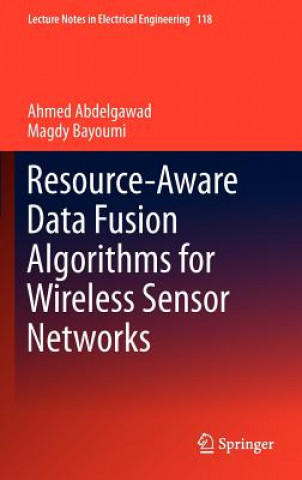 Lecture Notes in Electrical Engineering 118

Ahmed Abdelgawad
Magdy Bayoumi

Resource-Aware Data Fusion Algorithms for Wireless Sensor Networks

Springer